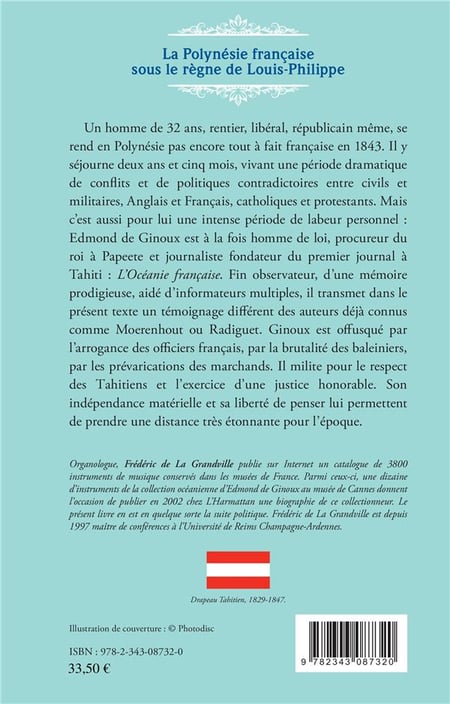 La Polynésie française sous le règne de Louis-Philippe

Un homme de 32 ans, rentier, libéral, républicain même, se rend en Polynésie pas encore tout à fait française en 1843. Il y séjourne deux ans et cinq mois, vivant une période dramatique de conflits et de politiques contradictoires entre civils et militaires, Anglais et Français, catholiques et protestants. Mais c'est aussi pour lui une intense période de labeur personnel : Edmond de Ginoux est à la fois homme de loi, procureur du roi à Papeete et journaliste fondateur du premier journal à Tahiti : L'Océanie française. Fin observateur, d'une mémoire prodigieuse, aidé d'informateurs multiples, il transmet dans le présent texte un témoignage différent des auteurs déjà connus comme Moerenhout ou Radiguet. Ginoux est offusqué par l'arrogance des officiers français, par la brutalité des baleiniers, par les prévarications des marchands. Il milite pour le respect des Tahitiens et l'exercice d'une justice honorable. Son indépendance matérielle et sa liberté de penser lui permettent de prendre une distance très étonnante pour l'époque.

Organologue, Frédéric de La Grandville publie sur Internet un catalogue de 3800 instruments de musique conservés dans les musées de France. Parmi ceux-ci, une dizaine d'instruments de la collection océanienne d'Edmond de Ginoux au musée de Cannes donnent l'occasion de publier en 2002 chez L'Harmattan une biographie de ce collectionneur. Le présent livre en est en quelque sorte la suite politique. Frédéric de La Grandville est depuis 1997 maître de conférences à l'Université de Reims Champagne-Ardennes.

Drapeau Tahitien, 1829-1847.

Illustration de couverture : © Photodisc

ISBN : 978-2-343-08732-0
33,50 €

9 782343 087320